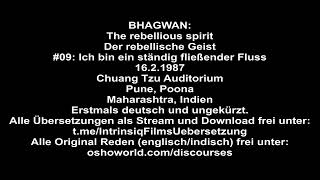 BHAGWAN:
The rebellious spirit
Der rebellische Geist
#09: Ich bin ein ständig fließender Fluss
16.2.1987
Chuang Tzu Auditorium
Pune, Poona
Maharashtra, Indien
Erstmals deutsch und ungekürzt.
Alle Übersetzungen als Stream und Download frei unter:
t.me/IntrinsiqFilmsUebersetzung
Alle Original Reden (englisch/indisch) frei unter:
oshoworld.com/discourses